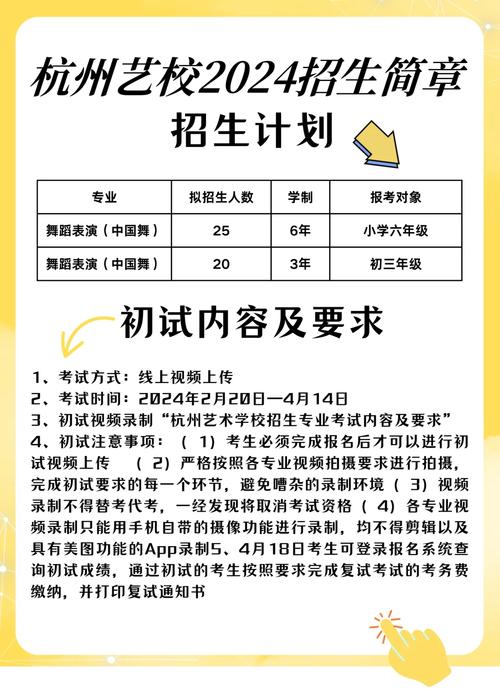 杭州艺校2024招生简章

招生计划

| 专业 | 拟招生人数 | 学制 | 报考对象 |
|---|---|---|---|
| 舞蹈表演（中国舞） | 25 | 6年 | 小学六年级 |
| 舞蹈表演（中国舞） | 20 | 3年 | 初三年级 |

初试内容及要求

1、考试方式：线上视频上传
2、考试时间：2024年2月20日—4月14日
3、初试视频录制“杭州艺术学校招生专业考试内容及要求”
4、初试注意事项：（1）考生必须完成报名后才可以进行初试视频上传 （2）严格按照各专业视频拍摄要求进行拍摄，完成初试要求的每一个环节，避免嘈杂的录制环境（3）视频录制不得替考代考，一经发现将取消考试资格（4）各专业视频录制只能用手机自带的摄像功能进行录制，均不得剪辑以及具有美图功能的App录制5、4月18日考生可登录报名系统查询初试成绩，通过初试的考生按照要求完成复试考试的考务费缴纳，并打印复试通知书